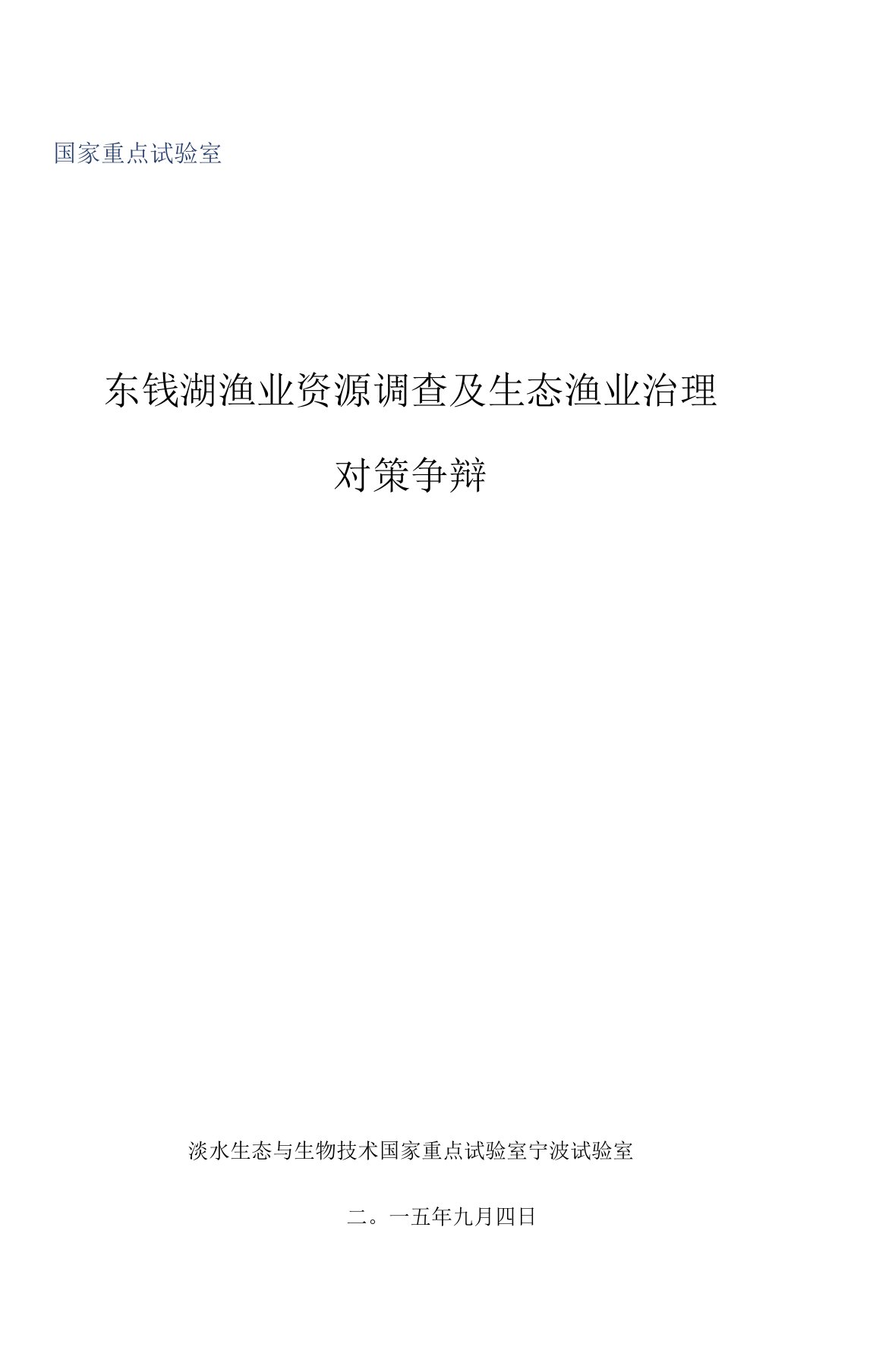 国家重点试验室

东钱湖渔业资源调查及生态渔业治理

对策争辩

淡水生态与生物技术国家重点试验室宁波试验室

二。一五年九月四日